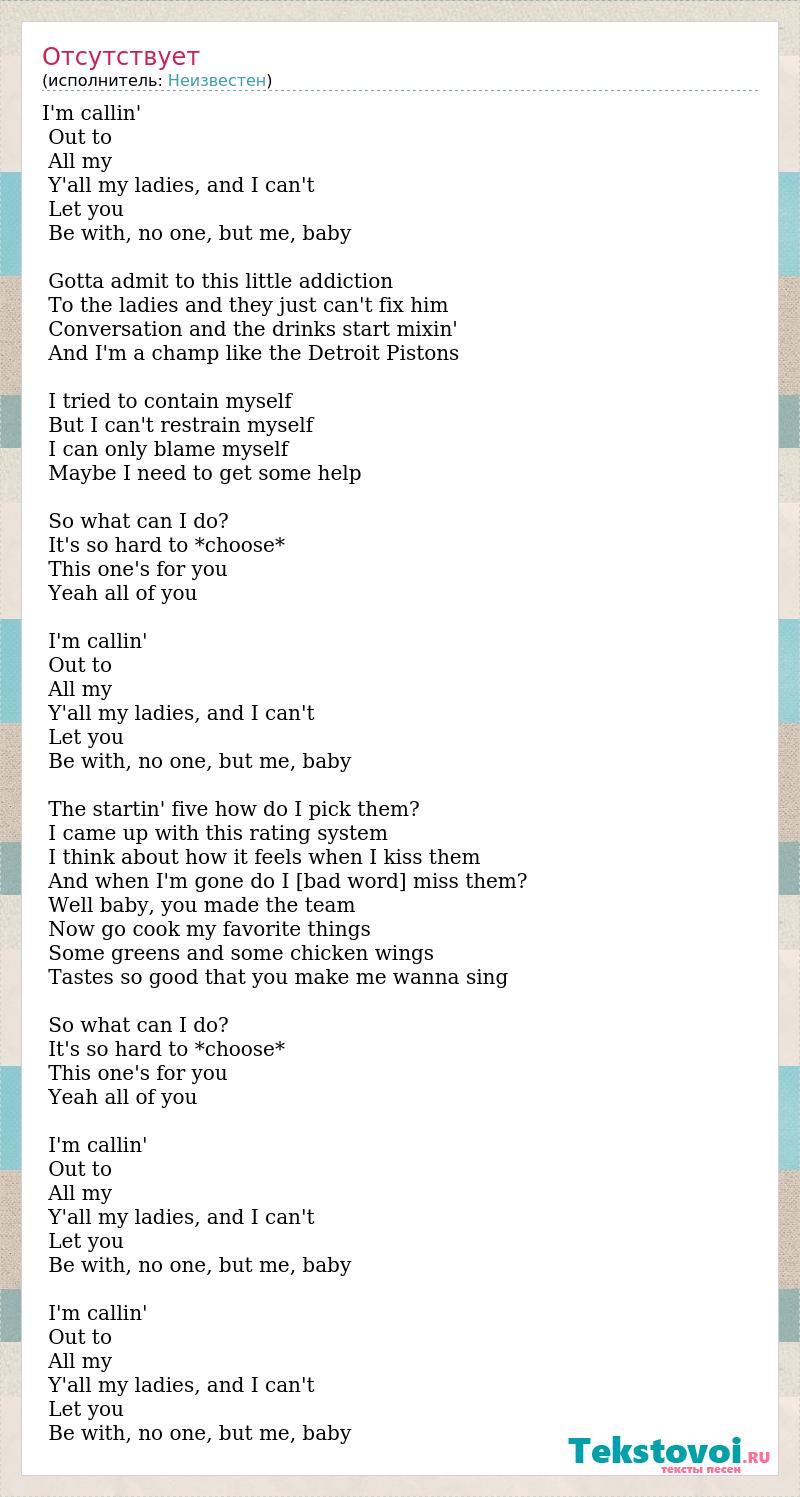 Отсутствует
(исполнитель: Неизвестен)

I'm callin'
Out to
All my
Y'all my ladies, and I can't
Let you
Be with, no one, but me, baby

Gotta admit to this little addiction
To the ladies and they just can't fix him
Conversation and the drinks start mixin'
And I'm a champ like the Detroit Pistons

I tried to contain myself
But I can't restrain myself
I can only blame myself
Maybe I need to get some help

So what can I do?
It's so hard to *choose*
This one's for you
Yeah all of you

I'm callin'
Out to
All my
Y'all my ladies, and I can't
Let you
Be with, no one, but me, baby

The startin' five how do I pick them?
I came up with this rating system
I think about how it feels when I kiss them
And when I'm gone do I [bad word] miss them?
Well baby, you made the team
Now go cook my favorite things
Some greens and some chicken wings
Tastes so good that you make me wanna sing

So what can I do?
It's so hard to *choose*
This one's for you
Yeah all of you

I'm callin'
Out to
All my
Y'all my ladies, and I can't
Let you
Be with, no one, but me, baby

I'm callin'
Out to
All my
Y'all my ladies, and I can't
Let you
Be with, no one, but me, baby

Tekstovoi.RU
тексты песен